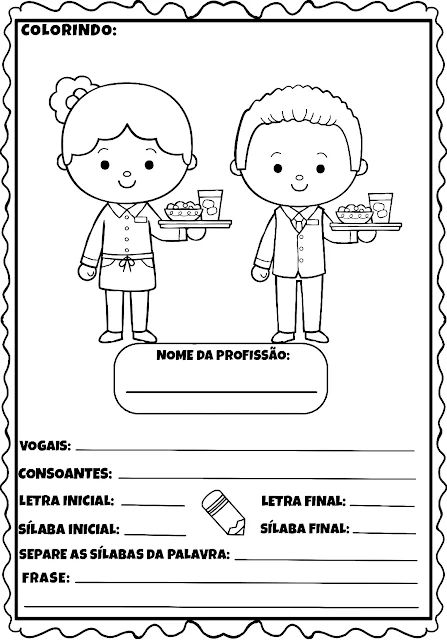 COLORINDO:

NOME DA PROFISSÃO:

VOGAIS:

CONSOANTES:

LETRA INICIAL:

LETRA FINAL:

SÍLABA INICIAL:

SÍLABA FINAL:

SEPARE AS SÍLABAS DA PALAVRA:

FRASE: